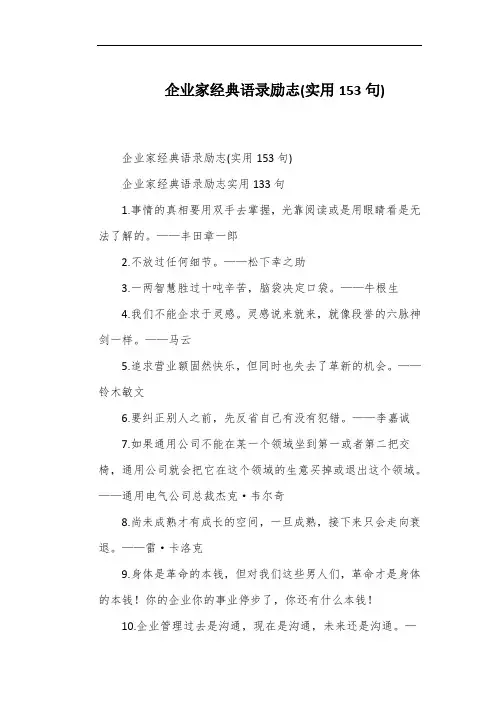 企业家经典语录励志(实用153句)

企业家经典语录励志(实用153句)

企业家经典语录励志实用133句

1.事情的真相要用双手去掌握，光靠阅读或是用眼睛看是无法了解的。——丰田章一郎

2.不放过任何细节。——松下幸之助

3.一两智慧胜过十吨辛苦，脑袋决定口袋。——牛根生

4.我们不能企求于灵感。灵感说来就来，就像段誉的六脉神剑一样。——马云

5.追求营业额固然快乐，但同时也失去了革新的机会。——铃木敏文

6.要纠正别人之前，先反省自己有没有犯错。——李嘉诚

7.如果通用公司不能在某一个领域坐到第一或者第二把交椅，通用公司就会把它在这个领域的生意买掉或退出这个领域。——通用电气公司总裁杰克·韦尔奇

8.尚未成熟才有成长的空间，一旦成熟，接下来只会走向衰退。——雷·卡洛克

9.身体是革命的本钱，但对我们这些男人们，革命才是身体的本钱！你的企业你的事业停步了，你还有什么本钱！

10.企业管理过去是沟通，现在是沟通，未来还是沟通。—